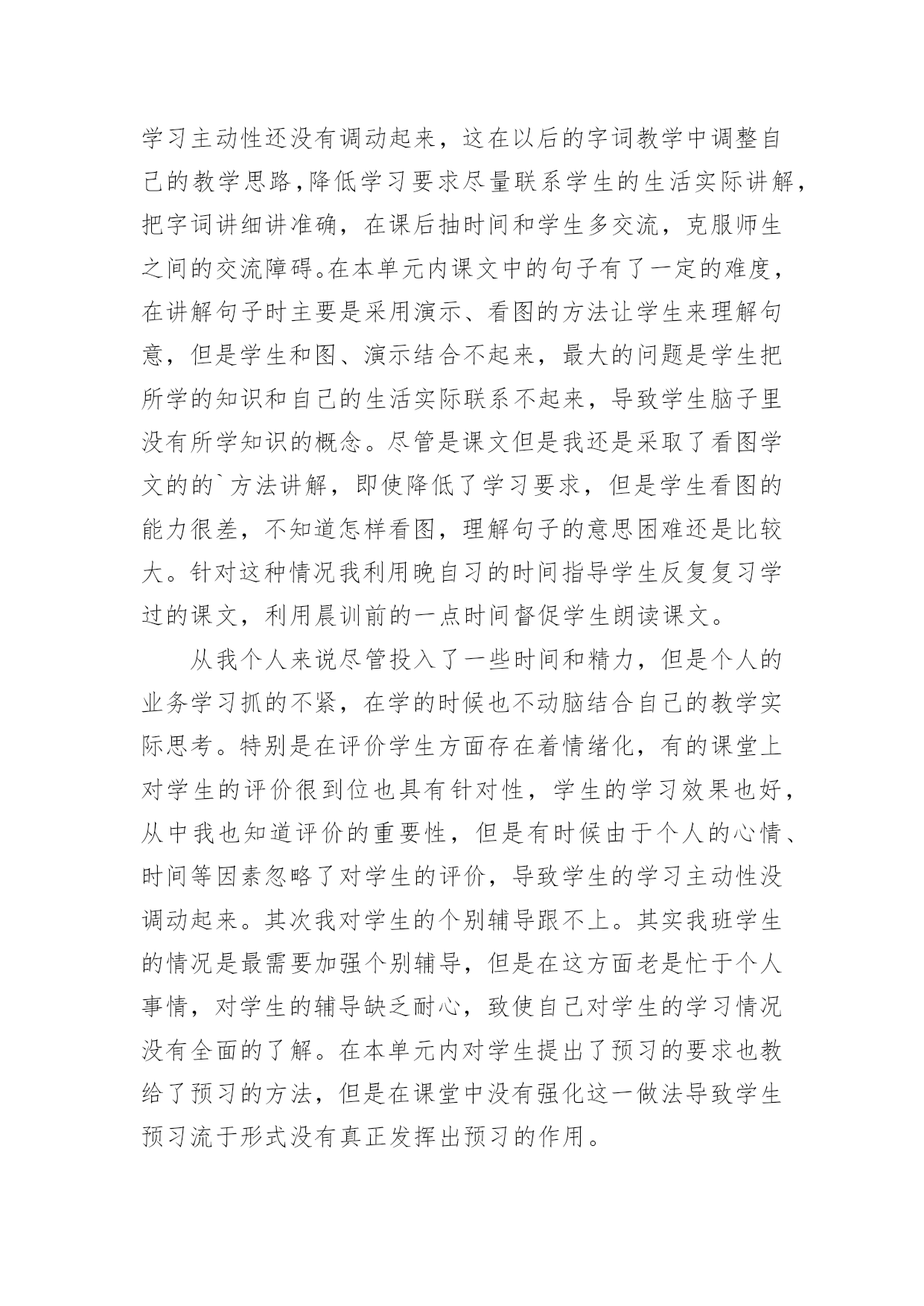 学习主动性还没有调动起来，这在以后的字词教学中调整自己的教学思路，降低学习要求尽量联系学生的生活实际讲解，把字词讲细讲准确，在课后抽时间和学生多交流，克服师生之间的交流障碍。在本单元内课文中的句子有了一定的难度，在讲解句子时主要是采用演示、看图的方法让学生来理解句意，但是学生和图、演示结合不起来，最大的问题是学生把所学的知识和自己的生活实际联系不起来，导致学生脑子里没有所学知识的概念。尽管是课文但是我还是采取了看图学文的的`方法讲解，即使降低了学习要求，但是学生看图的能力很差，不知道怎样看图，理解句子的意思困难还是比较大。针对这种情况我利用晚自习的时间指导学生反复复习学过的课文，利用晨训前的一点时间督促学生朗读课文。

从我个人来说尽管投入了一些时间和精力，但是个人的业务学习抓的不紧，在学的时候也不动脑结合自己的教学实际思考。特别是在评价学生方面存在着情绪化，有的课堂上对学生的评价很到位也具有针对性，学生的学习效果也好，从中我也知道评价的重要性，但是有时候由于个人的心情、时间等因素忽略了对学生的评价，导致学生的学习主动性没调动起来。其次我对学生的个别辅导跟不上。其实我班学生的情况是最需要加强个别辅导，但是在这方面老是忙于个人事情，对学生的辅导缺乏耐心，致使自己对学生的学习情况没有全面的了解。在本单元内对学生提出了预习的要求也教给了预习的方法，但是在课堂中没有强化这一做法导致学生预习流于形式没有真正发挥出预习的作用。